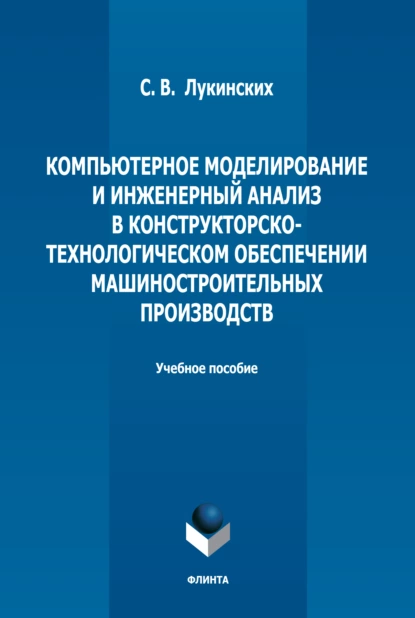 С. В. Лукинских

КОМПЬЮТЕРНОЕ МОДЕЛИРОВАНИЕ И ИНЖЕНЕРНЫЙ АНАЛИЗ В КОНСТРУКТОРСКО-ТЕХНОЛОГИЧЕСКОМ ОБЕСПЕЧЕНИИ МАШИНОСТРОИТЕЛЬНЫХ ПРОИЗВОДСТВ

Учебное пособие

ФЛИНТА